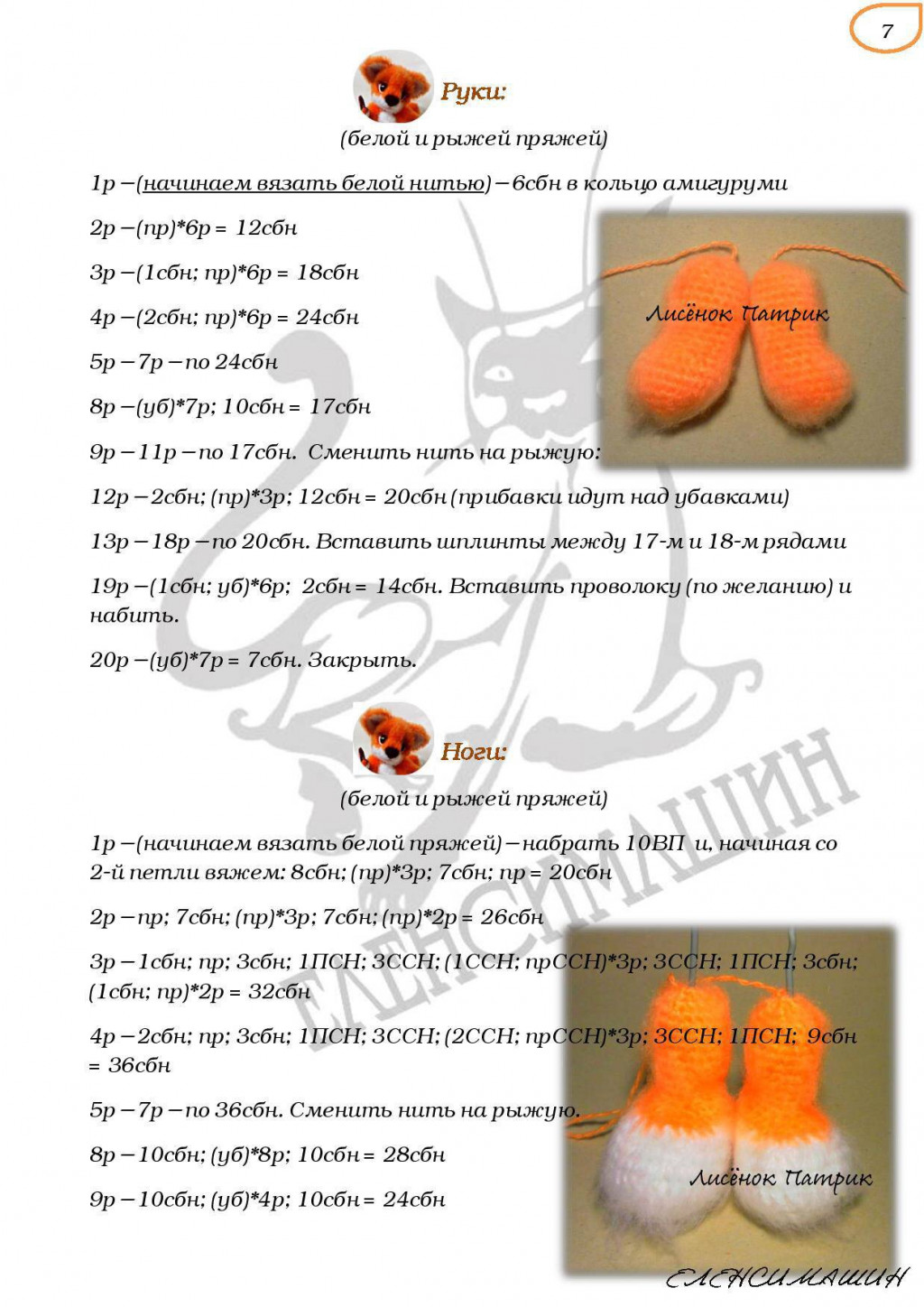 7

Руки:

(белой и рыжей пряжей)

1р – (начинаем вязать белой нитью) – 6сбн в кольцо амигуруми

2р – (пр)*6р = 12сбн

3р – (1сбн; пр)*6р = 18сбн

4р – (2сбн; пр)*6р = 24сбн

5р – 7р – по 24сбн

8р – (уб)*7р; 10сбн = 17сбн

9р – 11р – по 17сбн. Сменить нить на рыжую:

12р – 2сбн; (пр)*3р; 12сбн = 20сбн (прибавки идут над убавками)

13р – 18р – по 20сбн. Вставить шплинты между 17-м и 18-м рядами

19р – (1сбн; уб)*6р; 2сбн = 14сбн. Вставить проволоку (по желанию) и набить.

20р – (уб)*7р = 7сбн. Закрыть.

Лисёнок Патрик

Ноги:

(белой и рыжей пряжей)

1р – (начинаем вязать белой пряжей) – набрать 10ВП и, начиная со 2-й петли вяжем: 8сбн; (пр)*3р; 7сбн; пр = 20сбн

2р – пр; 7сбн; (пр)*3р; 7сбн; (пр)*2р = 26сбн

3р – 1сбн; пр; 3сбн; 1ПСН; 3ССН; (1ССН; прССН)*3р; 3ССН; 1ПСН; 3сбн; (1сбн; пр)*2р = 32сбн

4р – 2сбн; пр; 3сбн; 1ПСН; 3ССН; (2ССН; прССН)*3р; 3ССН; 1ПСН; 9сбн = 36сбн

5р – 7р – по 36сбн. Сменить нить на рыжую.

8р – 10сбн; (уб)*8р; 10сбн = 28сбн

9р – 10сбн; (уб)*4р; 10сбн = 24сбн

Лисёнок Патрик

ЕЛЕНСИМАШИН

ЕЛЕНСИМАШИН